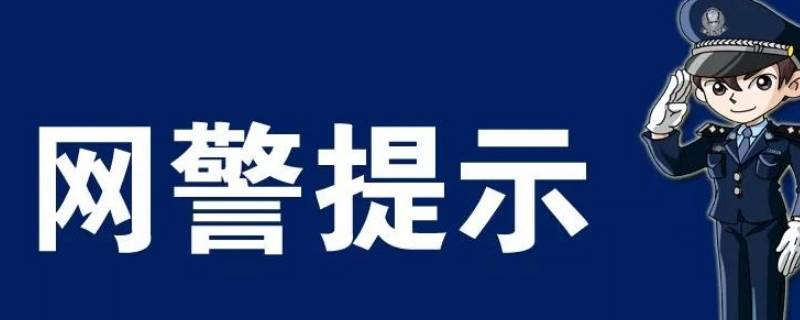 网警提示